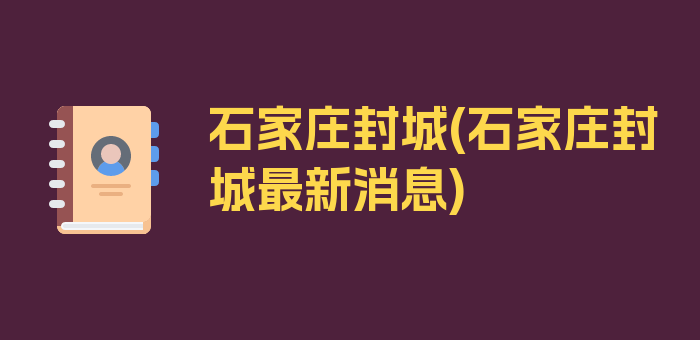 石家庄封城(石家庄封城最新消息)